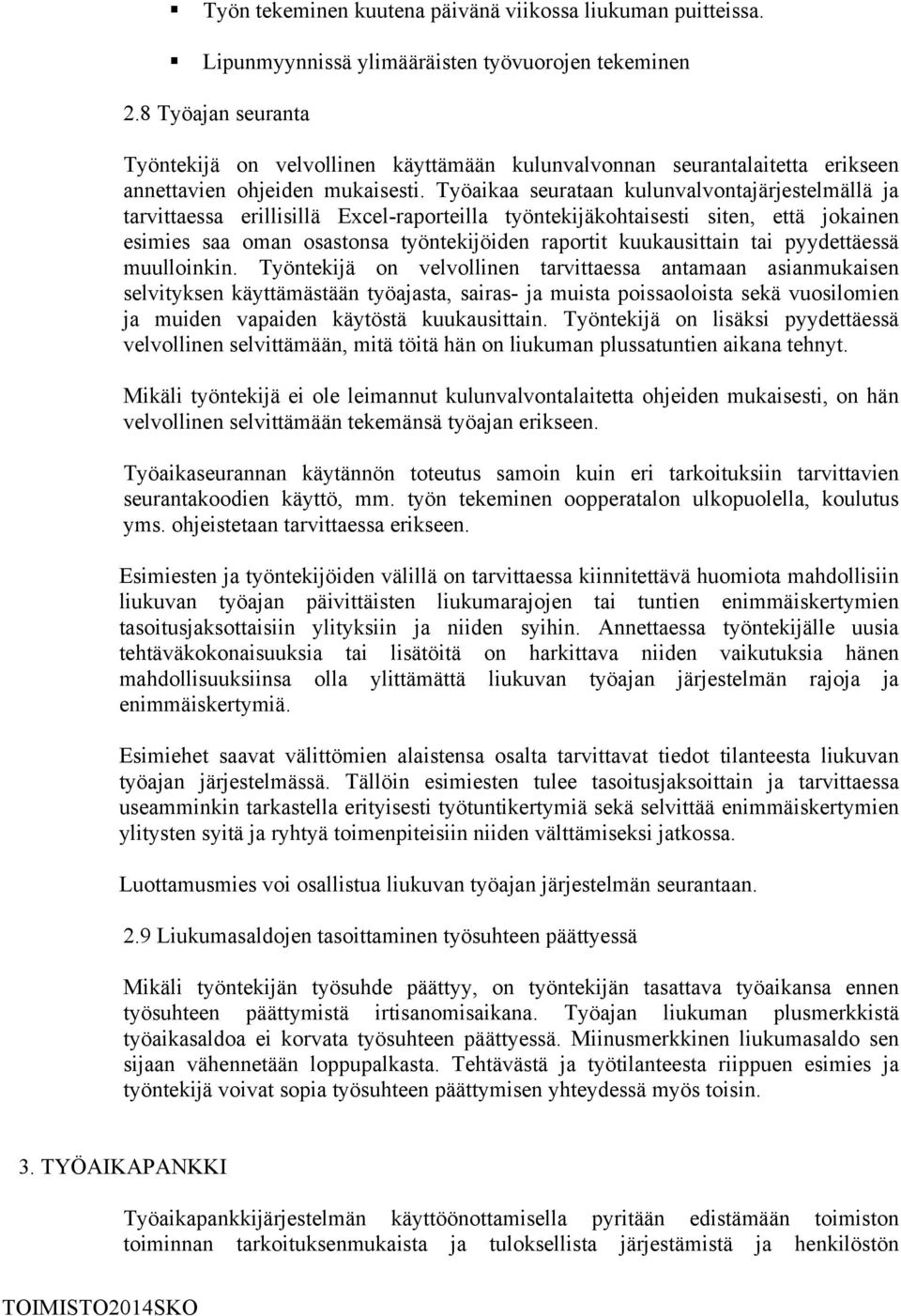 ▪ Työn tekeminen kuutena päivänä viikossa liukuman puitteissa.

▪ Lipunmyynnissä ylimääräisten työvuorojen tekeminen

2.8 Työajan seuranta

Työntekijä on velvollinen käyttämään kulunvalvonnan seurantalaitetta erikseen annettavien ohjeiden mukaisesti. Työaikaa seurataan kulunvalvontajärjestelmällä ja tarvittaessa erillisillä Excel-raporteilla työntekijäkohtaisesti siten, että jokainen esimies saa oman osastonsa työntekijöiden raportit kuukausittain tai pyydettäessä muulloinkin. Työntekijä on velvollinen tarvittaessa antamaan asianmukaisen selvityksen käyttämästään työajasta, sairas- ja muista poissaoloista sekä vuosilomien ja muiden vapaiden käytöstä kuukausittain. Työntekijä on lisäksi pyydettäessä velvollinen selvittämään, mitä töitä hän on liukuman plussatuntien aikana tehnyt.

Mikäli työntekijä ei ole leimannut kulunvalvontalaitetta ohjeiden mukaisesti, on hän velvollinen selvittämään tekemänsä työajan erikseen.

Työaikaseurannan käytännön toteutus samoin kuin eri tarkoituksiin tarvittavien seurantakoodien käyttö, mm. työn tekeminen oopperatalon ulkopuolella, koulutus yms. ohjeistetaan tarvittaessa erikseen.

Esimiesten ja työntekijöiden välillä on tarvittaessa kiinnitettävä huomiota mahdollisiin liukuvan työajan päivittäisten liukumarajojen tai tuntien enimmäiskertymien tasoitusjaksottaisiin ylityksiin ja niiden syihin. Annettaessa työntekijälle uusia tehtäväkokonaisuuksia tai lisätöitä on harkittava niiden vaikutuksia hänen mahdollisuuksiinsa olla ylittämättä liukuvan työajan järjestelmän rajoja ja enimmäiskertymiä.

Esimiehet saavat välittömien alaistensa osalta tarvittavat tiedot tilanteesta liukuvan työajan järjestelmässä. Tällöin esimiesten tulee tasoitusjaksoittain ja tarvittaessa useamminkin tarkastella erityisesti työtuntikertymiä sekä selvittää enimmäiskertymien ylitysten syitä ja ryhtyä toimenpiteisiin niiden välttämiseksi jatkossa.

Luottamusmies voi osallistua liukuvan työajan järjestelmän seurantaan.

2.9 Liukumasaldojen tasoittaminen työsuhteen päättyessä

Mikäli työntekijän työsuhde päättyy, on työntekijän tasattava työaikansa ennen työsuhteen päättymistä irtisanomisaikana. Työajan liukuman plusmerkkistä työaikasaldoa ei korvata työsuhteen päättyessä. Miinusmerkkinen liukumasaldo sen sijaan vähennetään loppupalkasta. Tehtävästä ja työtilanteesta riippuen esimies ja työntekijä voivat sopia työsuhteen päättymisen yhteydessä myös toisin.

3. TYÖAIKAPANKKI

Työaikapankkijärjestelmän käyttöönottamisella pyritään edistämään toimiston toiminnan tarkoituksenmukaista ja tuloksellista järjestämistä ja henkilöstön

TOIMISTO2014SKO